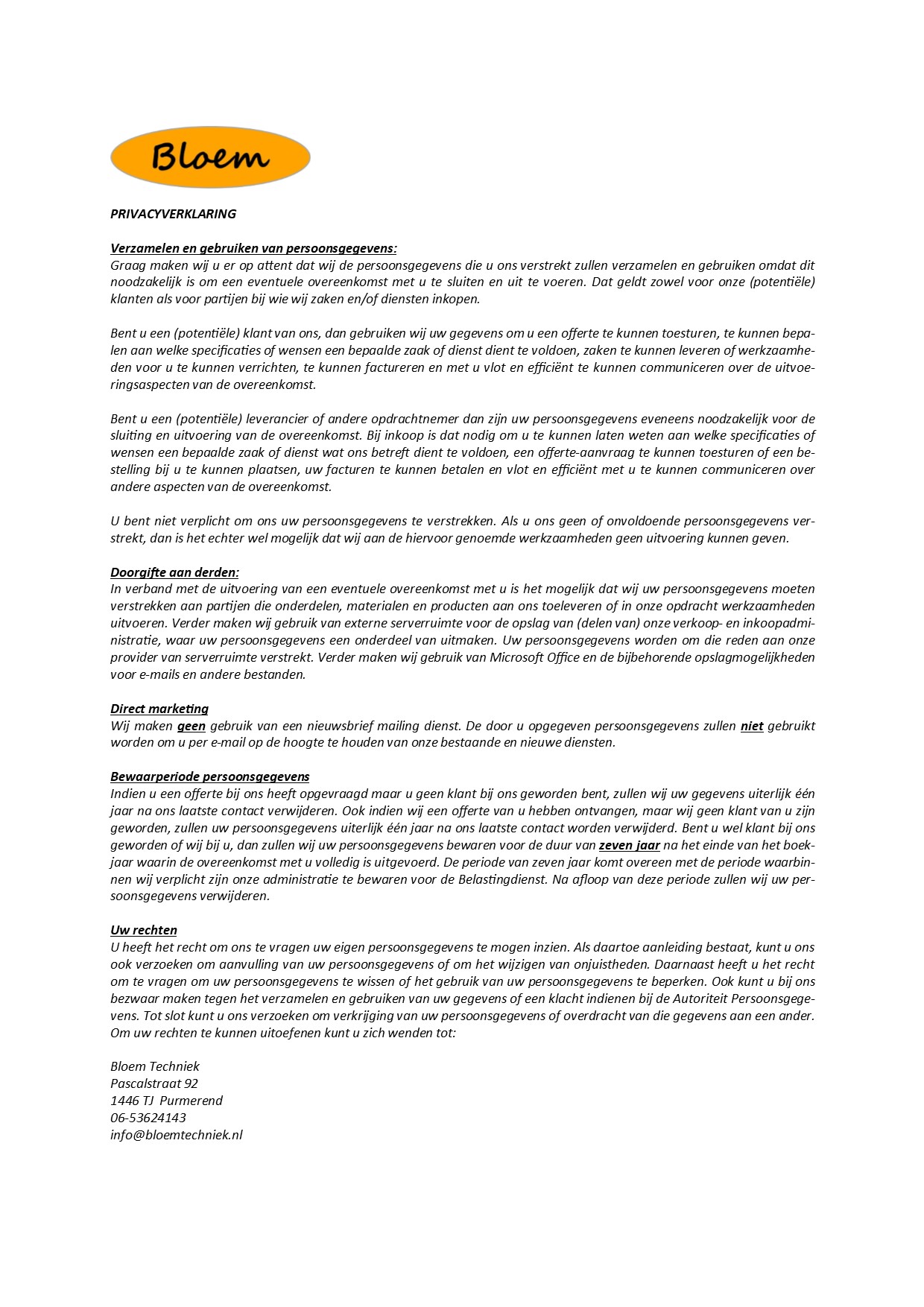 Bloem

PRIVACYVERKLARING

Verzamelen en gebruiken van persoonsgegevens:
Graag maken wij u er op attent dat wij de persoonsgegevens die u ons verstrekt zullen verzamelen en gebruiken omdat dit noodzakelijk is om een eventuele overeenkomst met u te sluiten en uit te voeren. Dat geldt zowel voor onze (potentiële) klanten als voor partijen bij wie wij zaken en/of diensten inkopen.

Bent u een (potentiële) klant van ons, dan gebruiken wij uw gegevens om u een offerte te kunnen toesturen, te kunnen bepalen aan welke specificaties of wensen een bepaalde zaak of dienst dient te voldoen, zaken te kunnen leveren of werkzaamheden voor u te kunnen verrichten, te kunnen factureren en met u vlot en efficiënt te kunnen communiceren over de uitvoeringsaspecten van de overeenkomst.

Bent u een (potentiële) leverancier of andere opdrachtnemer dan zijn uw persoonsgegevens eveneens noodzakelijk voor de sluiting en uitvoering van de overeenkomst. Bij inkoop is dat nodig om u te kunnen laten weten aan welke specificaties of wensen een bepaalde zaak of dienst wat ons betreft dient te voldoen, een offerte-aanvraag te kunnen toesturen of een bestelling bij u te kunnen plaatsen, uw facturen te kunnen betalen en vlot en efficiënt met u te kunnen communiceren over andere aspecten van de overeenkomst.

U bent niet verplicht om ons uw persoonsgegevens te verstrekken. Als u ons geen of onvoldoende persoonsgegevens verstrekt, dan is het echter wel mogelijk dat wij aan de hiervoor genoemde werkzaamheden geen uitvoering kunnen geven.

Doorgifte aan derden:
In verband met de uitvoering van een eventuele overeenkomst met u is het mogelijk dat wij uw persoonsgegevens moeten verstrekken aan partijen die onderdelen, materialen en producten aan ons toeleveren of in onze opdracht werkzaamheden uitvoeren. Verder maken wij gebruik van externe serverruimte voor de opslag van (delen van) onze verkoop- en inkoopadministratie, waar uw persoonsgegevens een onderdeel van uitmaken. Uw persoonsgegevens worden om die reden aan onze provider van serverruimte verstrekt. Verder maken wij gebruik van Microsoft Office en de bijbehorende opslagmogelijkheden voor e-mails en andere bestanden.

Direct marketing
Wij maken geen gebruik van een nieuwsbrief mailing dienst. De door u opgegeven persoonsgegevens zullen niet gebruikt worden om u per e-mail op de hoogte te houden van onze bestaande en nieuwe diensten.

Bewaarperiode persoonsgegevens
Indien u een offerte bij ons heeft opgevraagd maar u geen klant bij ons geworden bent, zullen wij uw gegevens uiterlijk één jaar na ons laatste contact verwijderen. Ook indien wij een offerte van u hebben ontvangen, maar wij geen klant van u zijn geworden, zullen uw persoonsgegevens uiterlijk één jaar na ons laatste contact worden verwijderd. Bent u wel klant bij ons geworden of wij bij u, dan zullen wij uw persoonsgegevens bewaren voor de duur van zeven jaar na het einde van het boekjaar waarin de overeenkomst met u volledig is uitgevoerd. De periode van zeven jaar komt overeen met de periode waarbinnen wij verplicht zijn onze administratie te bewaren voor de Belastingdienst. Na afloop van deze periode zullen wij uw persoonsgegevens verwijderen.

Uw rechten
U heeft het recht om ons te vragen uw eigen persoonsgegevens te mogen inzien. Als daartoe aanleiding bestaat, kunt u ons ook verzoeken om aanvulling van uw persoonsgegevens of om het wijzigen van onjuistheden. Daarnaast heeft u het recht om te vragen om uw persoonsgegevens te wissen of het gebruik van uw persoonsgegevens te beperken. Ook kunt u bij ons bezwaar maken tegen het verzamelen en gebruiken van uw gegevens of een klacht indienen bij de Autoriteit Persoonsgegevens. Tot slot kunt u ons verzoeken om verkrijging van uw persoonsgegevens of overdracht van die gegevens aan een ander. Om uw rechten te kunnen uitoefenen kunt u zich wenden tot:

Bloem Techniek
Pascalstraat 92
1446 TJ Purmerend
06-53624143
info@bloemtechniek.nl